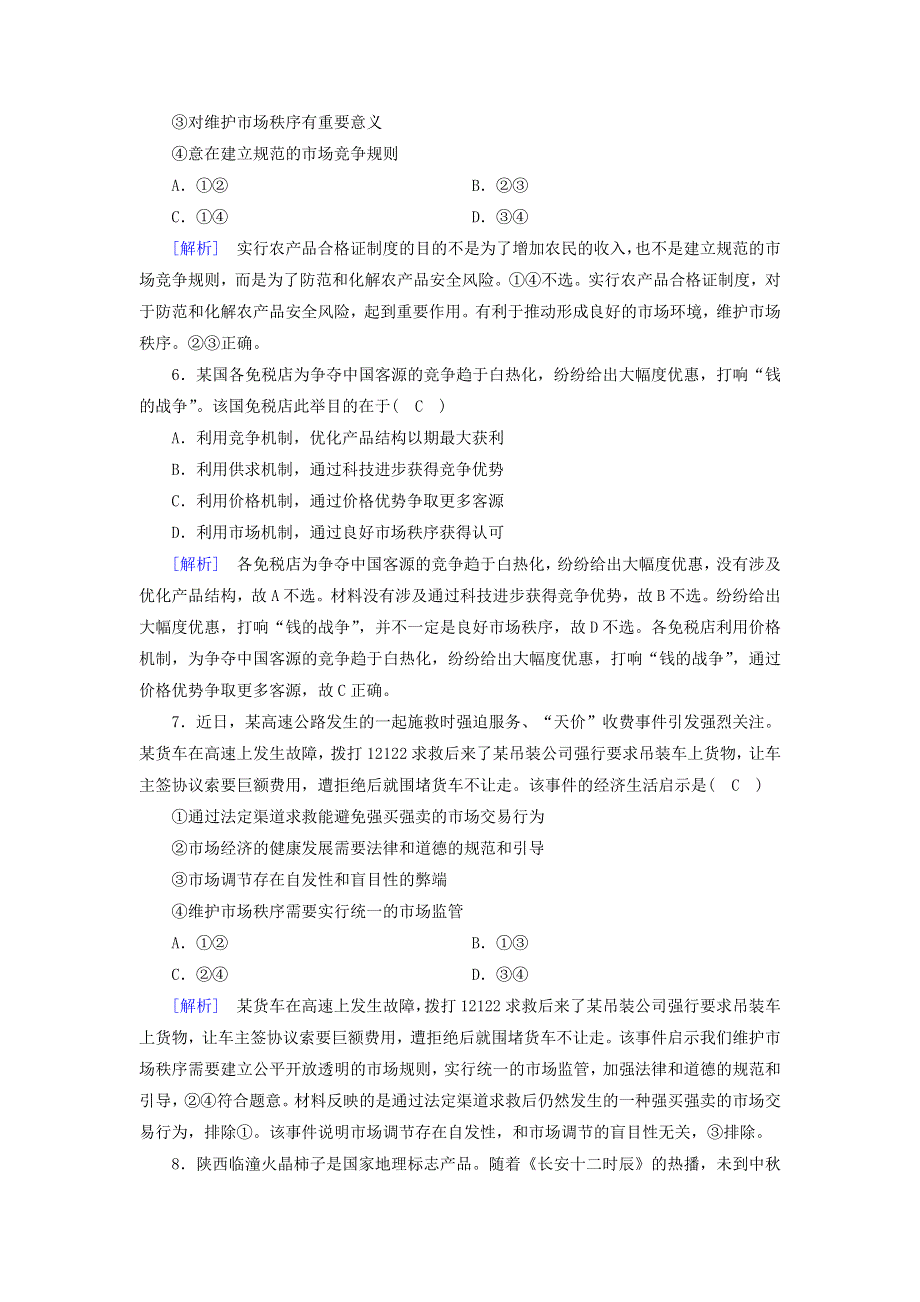 ③对维护市场秩序有重要意义

④意在建立规范的市场竞争规则

A．①②　　B．②③

C．①④　　D．③④

[解析]　实行农产品合格证制度的目的不是为了增加农民的收入，也不是建立规范的市场竞争规则，而是为了防范和化解农产品安全风险。①④不选。实行农产品合格证制度，对于防范和化解农产品安全风险，起到重要作用。有利于推动形成良好的市场环境，维护市场秩序。②③正确。

6．某国各免税店为争夺中国客源的竞争趋于白热化，纷纷给出大幅度优惠，打响“钱的战争”。该国免税店此举目的在于(　C　)

A．利用竞争机制，优化产品结构以期最大获利

B．利用供求机制，通过科技进步获得竞争优势

C．利用价格机制，通过价格优势争取更多客源

D．利用市场机制，通过良好市场秩序获得认可

[解析]　各免税店为争夺中国客源的竞争趋于白热化，纷纷给出大幅度优惠，没有涉及优化产品结构，故A不选。材料没有涉及通过科技进步获得竞争优势，故B不选。纷纷给出大幅度优惠，打响“钱的战争”，并不一定是良好市场秩序，故D不选。各免税店利用价格机制，为争夺中国客源的竞争趋于白热化，纷纷给出大幅度优惠，打响“钱的战争”，通过价格优势争取更多客源，故C正确。

7．近日，某高速公路发生的一起施救时强迫服务、“天价”收费事件引发强烈关注。某货车在高速上发生故障，拨打12122求救后来了某吊装公司强行要求吊装车上货物，让车主签协议索要巨额费用，遭拒绝后就围堵货车不让走。该事件的经济生活启示是(　C　)

①通过法定渠道求救能避免强买强卖的市场交易行为

②市场经济的健康发展需要法律和道德的规范和引导

③市场调节存在自发性和盲目性的弊端

④维护市场秩序需要实行统一的市场监管

A．①②　　B．①③

C．②④　　D．③④

[解析]　某货车在高速上发生故障，拨打12122求救后来了某吊装公司强行要求吊装车上货物，让车主签协议索要巨额费用，遭拒绝后就围堵货车不让走。该事件启示我们维护市场秩序需要建立公平开放透明的市场规则，实行统一的市场监管，加强法律和道德的规范和引导，②④符合题意。材料反映的是通过法定渠道求救后仍然发生的一种强买强卖的市场交易行为，排除①。该事件说明市场调节存在自发性，和市场调节的盲目性无关，③排除。

8．陕西临潼火晶柿子是国家地理标志产品。随着《长安十二时辰》的热播，未到中秋